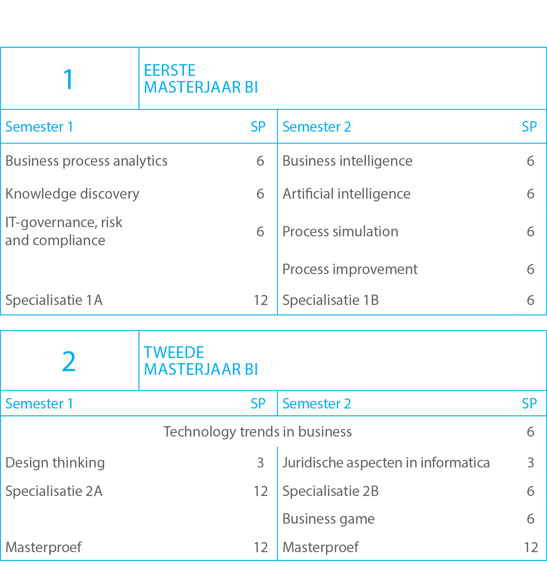 1

EERSTE MASTERJAAR BI

| Semester 1 | SP | Semester 2 | SP |
|---|---|---|---|
| Business process analytics | 6 | Business intelligence | 6 |
| Knowledge discovery | 6 | Artificial intelligence | 6 |
| IT-governance, risk and compliance | 6 | Process simulation | 6 |
| | | Process improvement | 6 |
| Specialisatie 1A | 12 | Specialisatie 1B | 6 |

2

TWEEDE MASTERJAAR BI

| Semester 1 | SP | Semester 2 | SP |
|---|---|---|---|
| Technology trends in business | | | 6 |
| Design thinking | 3 | Juridische aspecten in informatica | 3 |
| Specialisatie 2A | 12 | Specialisatie 2B | 6 |
| | | Business game | 6 |
| Masterproef | 12 | Masterproef | 12 |